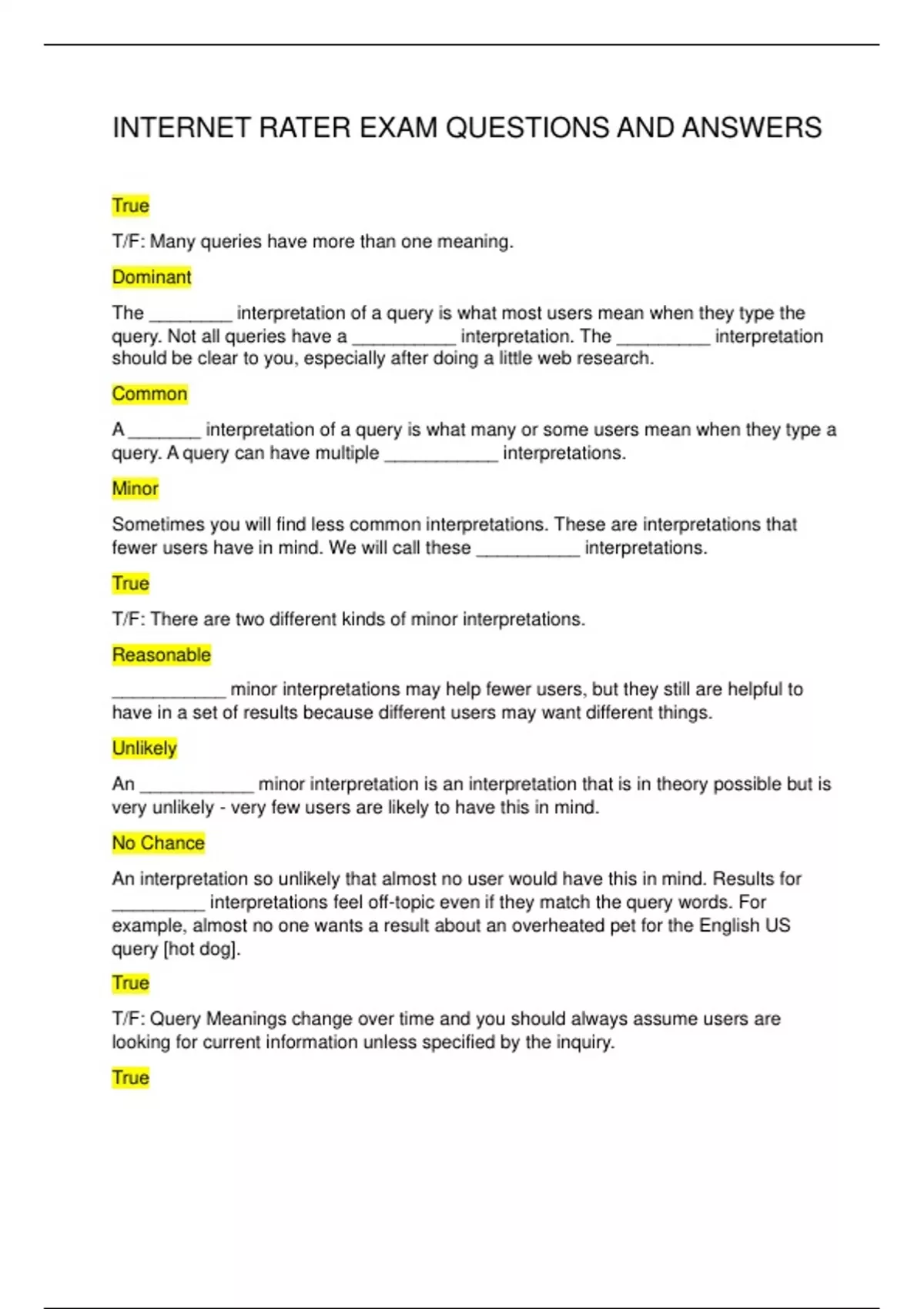 INTERNET RATER EXAM QUESTIONS AND ANSWERS

True

T/F: Many queries have more than one meaning.

Dominant

The ________ interpretation of a query is what most users mean when they type the query. Not all queries have a __________ interpretation. The _________ interpretation should be clear to you, especially after doing a little web research.

Common

A _______ interpretation of a query is what many or some users mean when they type a query. A query can have multiple ___________ interpretations.

Minor

Sometimes you will find less common interpretations. These are interpretations that fewer users have in mind. We will call these __________ interpretations.

True

T/F: There are two different kinds of minor interpretations.

Reasonable

___________ minor interpretations may help fewer users, but they still are helpful to have in a set of results because different users may want different things.

Unlikely

An ___________ minor interpretation is an interpretation that is in theory possible but is very unlikely - very few users are likely to have this in mind.

No Chance

An interpretation so unlikely that almost no user would have this in mind. Results for _________ interpretations feel off-topic even if they match the query words. For example, almost no one wants a result about an overheated pet for the English US query [hot dog].

True

T/F: Query Meanings change over time and you should always assume users are looking for current information unless specified by the inquiry.

True